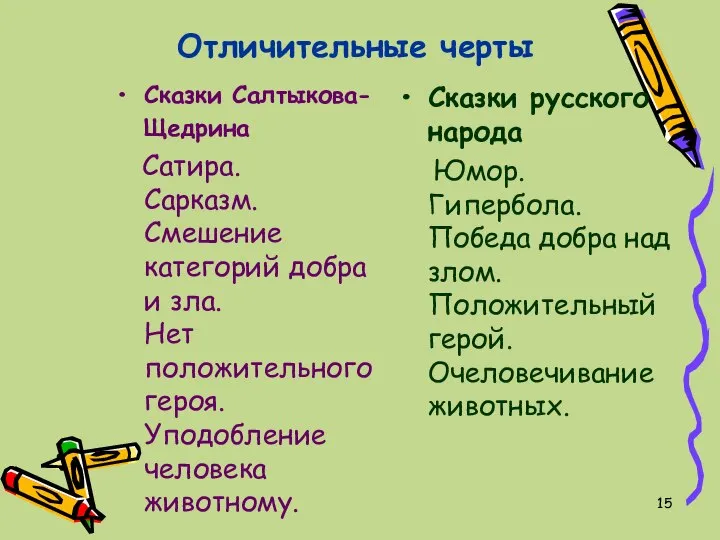 Отличительные черты

• Сказки Салтыкова-Щедрина

Сатира.
Сарказм.
Смешение категорий добра и зла.
Нет положительного героя.
Уподобление человека животному.

• Сказки русского народа

Юмор.
Гипербола.
Победа добра над злом.
Положительный герой.
Очеловечивание животных.

15